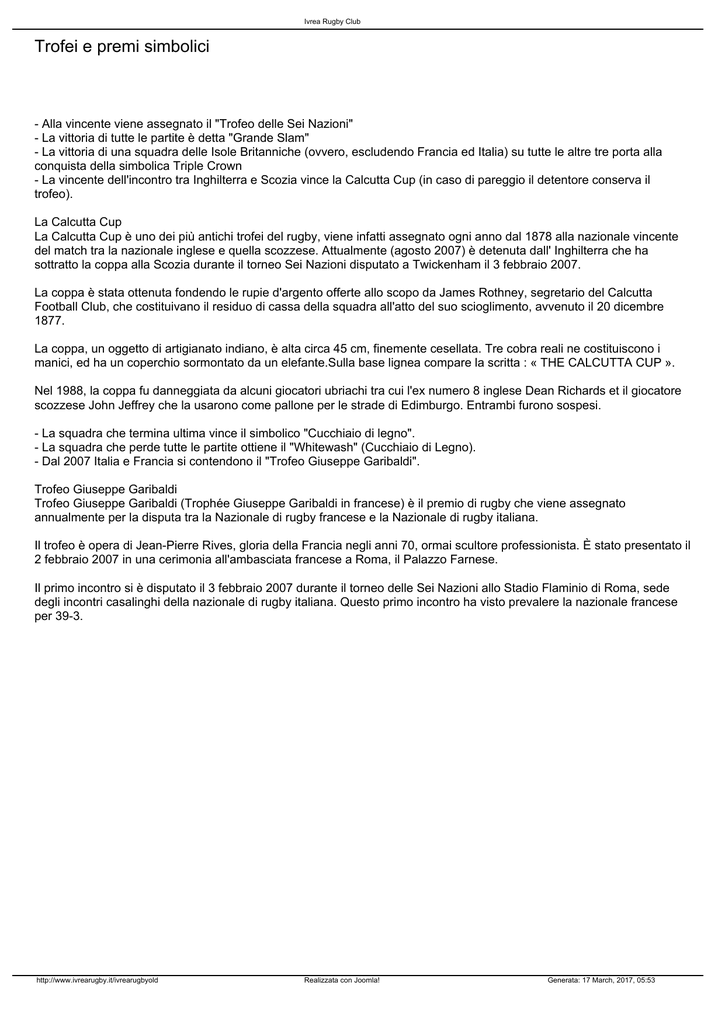 Ivrea Rugby Club

Trofei e premi simbolici

- Alla vincente viene assegnato il "Trofeo delle Sei Nazioni"
- La vittoria di tutte le partite è detta "Grande Slam"
- La vittoria di una squadra delle Isole Britanniche (ovvero, escludendo Francia ed Italia) su tutte le altre tre porta alla conquista della simbolica Triple Crown
- La vincente dell'incontro tra Inghilterra e Scozia vince la Calcutta Cup (in caso di pareggio il detentore conserva il trofeo).

La Calcutta Cup
La Calcutta Cup è uno dei più antichi trofei del rugby, viene infatti assegnato ogni anno dal 1878 alla nazionale vincente del match tra la nazionale inglese e quella scozzese. Attualmente (agosto 2007) è detenuta dall' Inghilterra che ha sottratto la coppa alla Scozia durante il torneo Sei Nazioni disputato a Twickenham il 3 febbraio 2007.

La coppa è stata ottenuta fondendo le rupie d'argento offerte allo scopo da James Rothney, segretario del Calcutta Football Club, che costituivano il residuo di cassa della squadra all'atto del suo scioglimento, avvenuto il 20 dicembre 1877.

La coppa, un oggetto di artigianato indiano, è alta circa 45 cm, finemente cesellata. Tre cobra reali ne costituiscono i manici, ed ha un coperchio sormontato da un elefante.Sulla base lignea compare la scritta : « THE CALCUTTA CUP ».

Nel 1988, la coppa fu danneggiata da alcuni giocatori ubriachi tra cui l'ex numero 8 inglese Dean Richards et il giocatore scozzese John Jeffrey che la usarono come pallone per le strade di Edimburgo. Entrambi furono sospesi.

- La squadra che termina ultima vince il simbolico "Cucchiaio di legno".
- La squadra che perde tutte le partite ottiene il "Whitewash" (Cucchiaio di Legno).
- Dal 2007 Italia e Francia si contendono il "Trofeo Giuseppe Garibaldi".

Trofeo Giuseppe Garibaldi
Trofeo Giuseppe Garibaldi (Trophée Giuseppe Garibaldi in francese) è il premio di rugby che viene assegnato annualmente per la disputa tra la Nazionale di rugby francese e la Nazionale di rugby italiana.

Il trofeo è opera di Jean-Pierre Rives, gloria della Francia negli anni 70, ormai scultore professionista. È stato presentato il 2 febbraio 2007 in una cerimonia all'ambasciata francese a Roma, il Palazzo Farnese.

Il primo incontro si è disputato il 3 febbraio 2007 durante il torneo delle Sei Nazioni allo Stadio Flaminio di Roma, sede degli incontri casalinghi della nazionale di rugby italiana. Questo primo incontro ha visto prevalere la nazionale francese per 39-3.

http://www.ivrearugby.it/ivrearugbyold Realizzata con Joomla! Generata: 17 March, 2017, 05:53